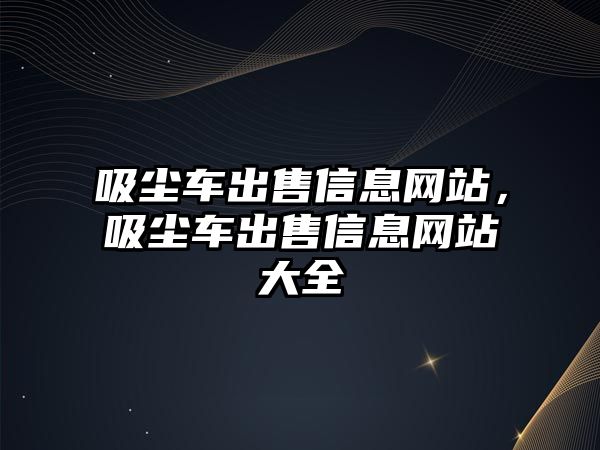 吸尘车出售信息网站，吸尘车出售信息网站大全